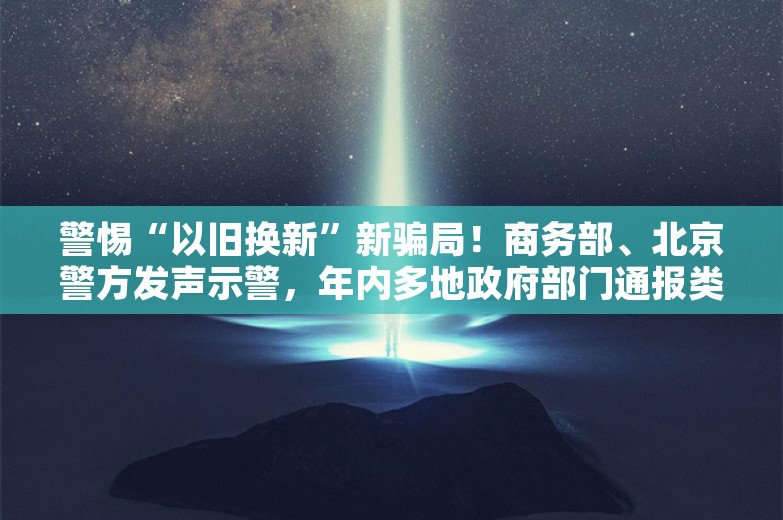 警惕“以旧换新”新骗局！商务部、北京警方发声示警，年内多地政府部门通报类